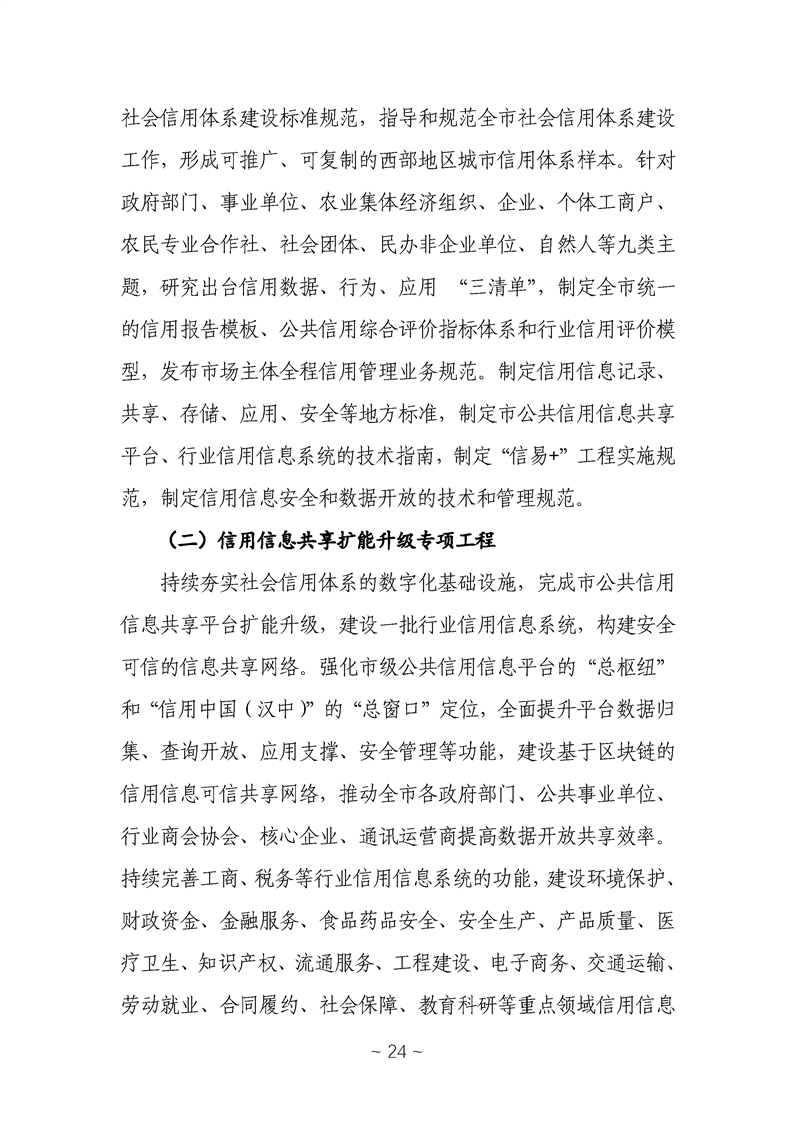 社会信用体系建设标准规范，指导和规范全市社会信用体系建设工作，形成可推广、可复制的西部地区城市信用体系样本。针对政府部门、事业单位、农业集体经济组织、企业、个体工商户、农民专业合作社、社会团体、民办非企业单位、自然人等九类主题，研究出台信用数据、行为、应用 “三清单”，制定全市统一的信用报告模板、公共信用综合评价指标体系和行业信用评价模型，发布市场主体全程信用管理业务规范。制定信用信息记录、共享、存储、应用、安全等地方标准，制定市公共信用信息共享平台、行业信用信息系统的技术指南，制定“信易+”工程实施规范，制定信用信息安全和数据开放的技术和管理规范。

（二）信用信息共享扩能升级专项工程

持续夯实社会信用体系的数字化基础设施，完成市公共信用信息共享平台扩能升级，建设一批行业信用信息系统，构建安全可信的信息共享网络。强化市级公共信用信息平台的“总枢纽”和“信用中国（汉中）”的“总窗口”定位，全面提升平台数据归集、查询开放、应用支撑、安全管理等功能，建设基于区块链的信用信息可信共享网络，推动全市各政府部门、公共事业单位、行业商会协会、核心企业、通讯运营商提高数据开放共享效率。持续完善工商、税务等行业信用信息系统的功能，建设环境保护、财政资金、金融服务、食品药品安全、安全生产、产品质量、医疗卫生、知识产权、流通服务、工程建设、电子商务、交通运输、劳动就业、合同履约、社会保障、教育科研等重点领域信用信息

~ 24 ~